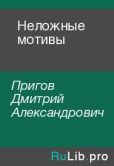 Неложные мотивы

Пригов Дмитрий Александрович

RuLib.pro